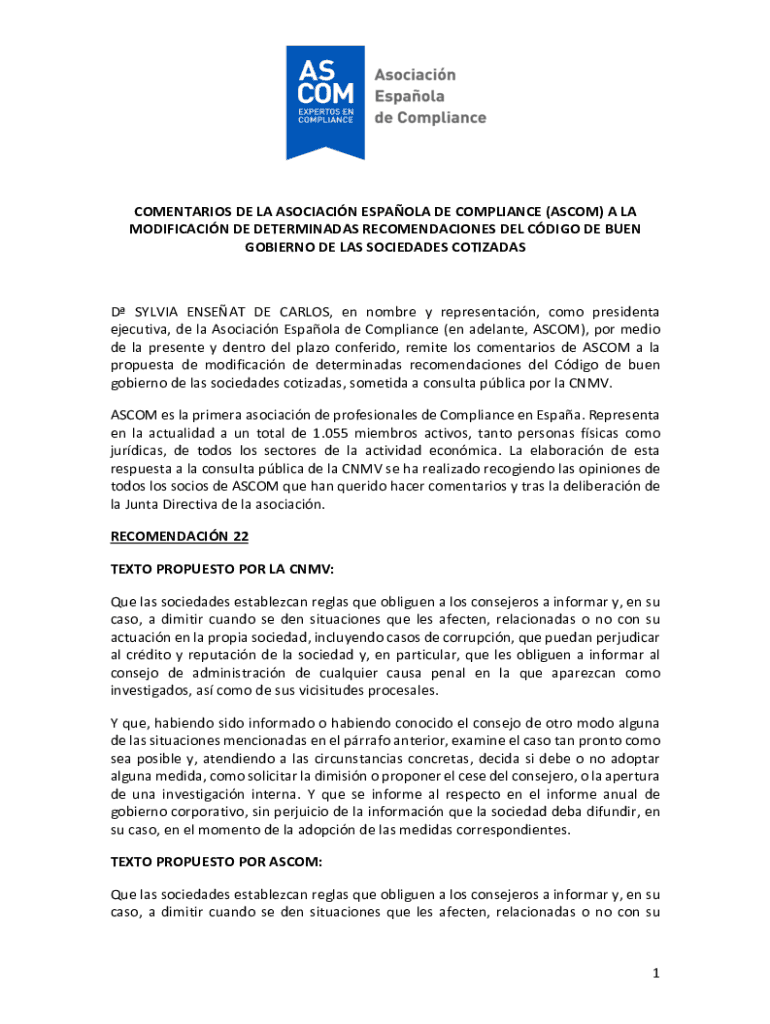 AS COM
EXPERTOS EN COMPLIANCE

Asociación Española de Compliance

COMENTARIOS DE LA ASOCIACIÓN ESPAÑOLA DE COMPLIANCE (ASCOM) A LA MODIFICACIÓN DE DETERMINADAS RECOMENDACIONES DEL CÓDIGO DE BUEN GOBIERNO DE LAS SOCIEDADES COTIZADAS

Dª SYLVIA ENSEÑAT DE CARLOS, en nombre y representación, como presidenta ejecutiva, de la Asociación Española de Compliance (en adelante, ASCOM), por medio de la presente y dentro del plazo conferido, remite los comentarios de ASCOM a la propuesta de modificación de determinadas recomendaciones del Código de buen gobierno de las sociedades cotizadas, sometida a consulta pública por la CNMV.

ASCOM es la primera asociación de profesionales de Compliance en España. Representa en la actualidad a un total de 1.055 miembros activos, tanto personas físicas como jurídicas, de todos los sectores de la actividad económica. La elaboración de esta respuesta a la consulta pública de la CNMV se ha realizado recogiendo las opiniones de todos los socios de ASCOM que han querido hacer comentarios y tras la deliberación de la Junta Directiva de la asociación.

RECOMENDACIÓN 22

TEXTO PROPUESTO POR LA CNMV:

Que las sociedades establezcan reglas que obliguen a los consejeros a informar y, en su caso, a dimitir cuando se den situaciones que les afecten, relacionadas o no con su actuación en la propia sociedad, incluyendo casos de corrupción, que puedan perjudicar al crédito y reputación de la sociedad y, en particular, que les obliguen a informar al consejo de administración de cualquier causa penal en la que aparezcan como investigados, así como de sus vicisitudes procesales.

Y que, habiendo sido informado o habiendo conocido el consejo de otro modo alguna de las situaciones mencionadas en el párrafo anterior, examine el caso tan pronto como sea posible y, atendiendo a las circunstancias concretas, decida si debe o no adoptar alguna medida, como solicitar la dimisión o proponer el cese del consejero, o la apertura de una investigación interna. Y que se informe al respecto en el informe anual de gobierno corporativo, sin perjuicio de la información que la sociedad deba difundir, en su caso, en el momento de la adopción de las medidas correspondientes.

TEXTO PROPUESTO POR ASCOM:

Que las sociedades establezcan reglas que obliguen a los consejeros a informar y, en su caso, a dimitir cuando se den situaciones que les afecten, relacionadas o no con su

1